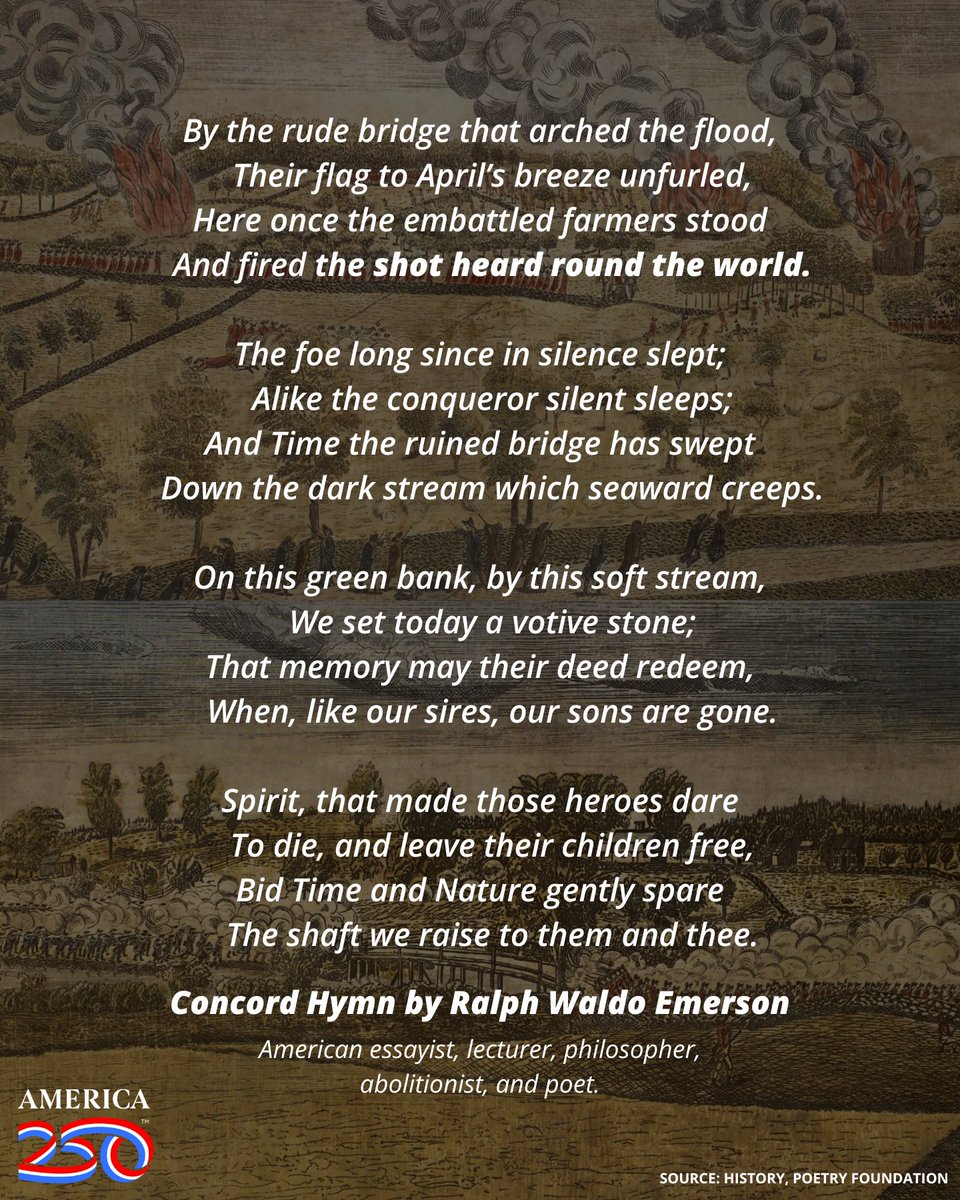 By the rude bridge that arched the flood,
Their flag to April's breeze unfurled,
Here once the embattled farmers stood
And fired the shot heard round the world.

The foe long since in silence slept;
Alike the conqueror silent sleeps;
And Time the ruined bridge has swept
Down the dark stream which seaward creeps.

On this green bank, by this soft stream,
We set today a votive stone;
That memory may their deed redeem,
When, like our sires, our sons are gone.

Spirit, that made those heroes dare
To die, and leave their children free,
Bid Time and Nature gently spare
The shaft we raise to them and thee.

Concord Hymn by Ralph Waldo Emerson

American essayist, lecturer, philosopher, abolitionist, and poet.

AMERICA
250™

SOURCE: HISTORY, POETRY FOUNDATION